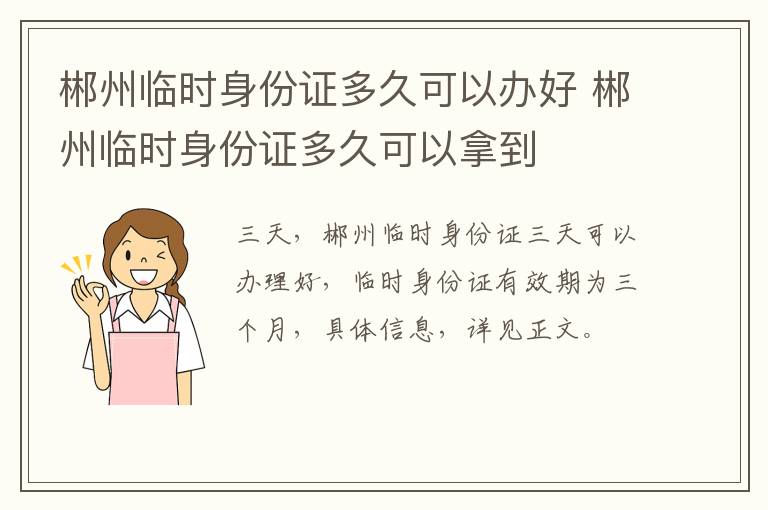 郴州临时身份证多久可以办好 郴州临时身份证多久可以拿到

三天，郴州临时身份证三天可以办理好，临时身份证有效期为三个月，具体信息，详见正文。